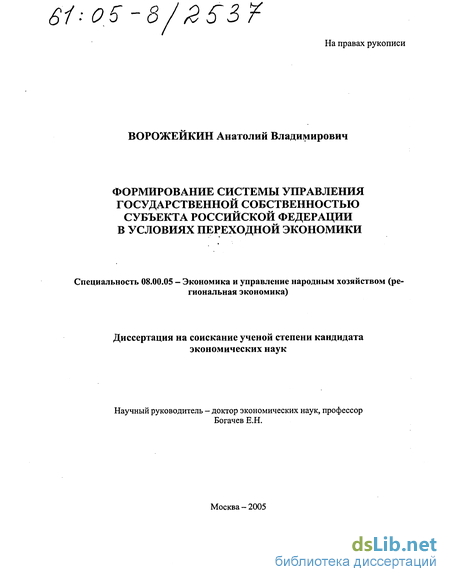 61:05-8/2537

На правах рукописи

ВОРОЖЕЙКИН Анатолий Владимирович

ФОРМИРОВАНИЕ СИСТЕМЫ УПРАВЛЕНИЯ ГОСУДАРСТВЕННОЙ СОБСТВЕННОСТЬЮ СУБЪЕКТА РОССИЙСКОЙ ФЕДЕРАЦИИ В УСЛОВИЯХ ПЕРЕХОДНОЙ ЭКОНОМИКИ

Специальность 08.00.05 – Экономика и управление народным хозяйством (региональная экономика)

Диссертация на соискание ученой степени кандидата экономических наук

Научный руководитель – доктор экономических наук, профессор Богачев Е.Н.

Москва – 2005

dsLib.net
библиотека диссертаций